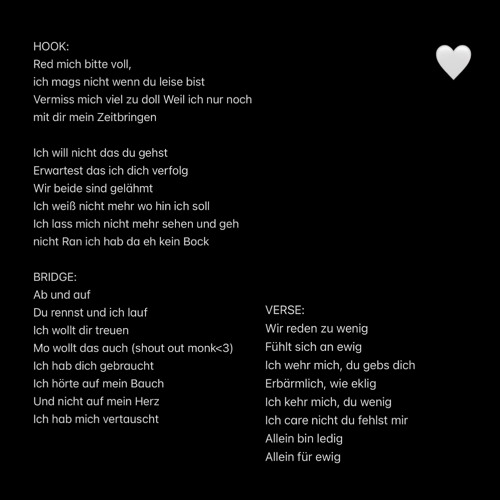 HOOK:
Red mich bitte voll,
ich mags nicht wenn du leise bist
Vermiss mich viel zu doll Weil ich nur noch
mit dir mein Zeitbringen

Ich will nicht das du gehst
Erwartest das ich dich verfolg
Wir beide sind gelähmt
Ich weiß nicht mehr wo hin ich soll
Ich lass mich nicht mehr sehen und geh
nicht Ran ich hab da eh kein Bock

BRIDGE:
Ab und auf
Du rennst und ich lauf
Ich wollt dir treuen
Mo wollt das auch (shout out monk<3)
Ich hab dich gebraucht
Ich hörte auf mein Bauch
Und nicht auf mein Herz
Ich hab mich vertauscht

VERSE:
Wir reden zu wenig
Fühlt sich an ewig
Ich wehr mich, du gebs dich
Erbärmlich, wie eklig
Ich kehr mich, du wenig
Ich care nicht du fehlst mir
Allein bin ledig
Allein für ewig